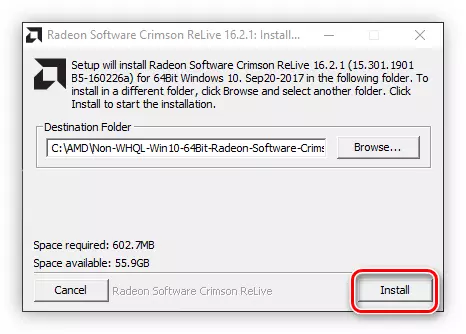 Radeon Software Crimson ReLive 16.2.1: Install...

Setup will install Radeon Software Crimson ReLive 16.2.1 (15.301.1901 B5-160226a) for 64Bit Windows 10. Sep20-2017 in the following folder. To install in a different folder, click Browse and select another folder. Click Install to start the installation.

Destination Folder

C:\AMD\Non-WHQL-Win10-64Bit-Radeon-Software-Crims

Browse...

Space required: 602.7MB

Space available: 55.9GB

Cancel

Radeon Software Crimson ReLive

Install